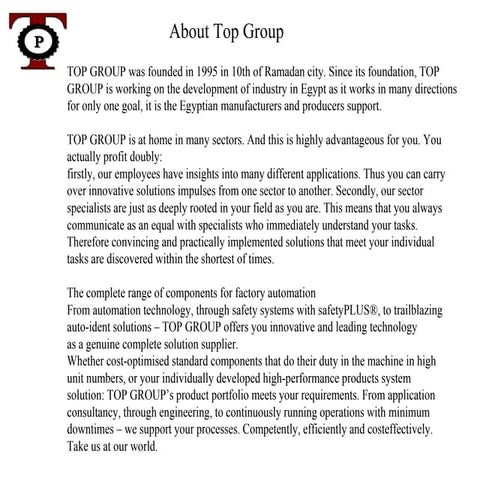 T
P

About Top Group

TOP GROUP was founded in 1995 in 10th of Ramadan city. Since its foundation, TOP GROUP is working on the development of industry in Egypt as it works in many directions for only one goal, it is the Egyptian manufacturers and producers support.

TOP GROUP is at home in many sectors. And this is highly advantageous for you. You actually profit doubly:
firstly, our employees have insights into many different applications. Thus you can carry over innovative solutions impulses from one sector to another. Secondly, our sector specialists are just as deeply rooted in your field as you are. This means that you always communicate as an equal with specialists who immediately understand your tasks. Therefore convincing and practically implemented solutions that meet your individual tasks are discovered within the shortest of times.

The complete range of components for factory automation
From automation technology, through safety systems with safetyPLUS®, to trailblazing auto-ident solutions – TOP GROUP offers you innovative and leading technology as a genuine complete solution supplier.
Whether cost-optimised standard components that do their duty in the machine in high unit numbers, or your individually developed high-performance products system solution: TOP GROUP's product portfolio meets your requirements. From application consultancy, through engineering, to continuously running operations with minimum downtimes – we support your processes. Competently, efficiently and costeffectively. Take us at our world.